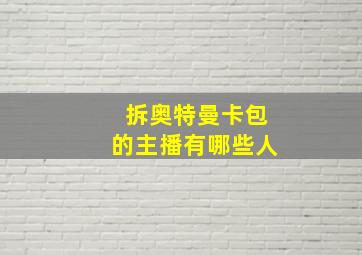 拆奥特曼卡包
的主播有哪些人